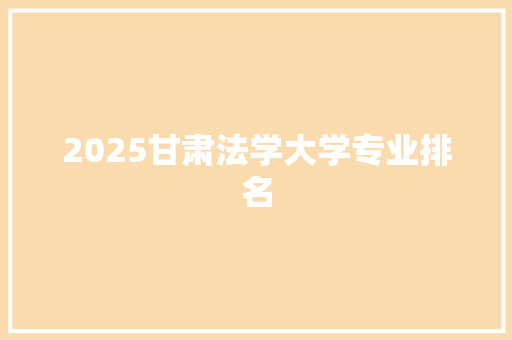 2025甘肃法学大学专业排名